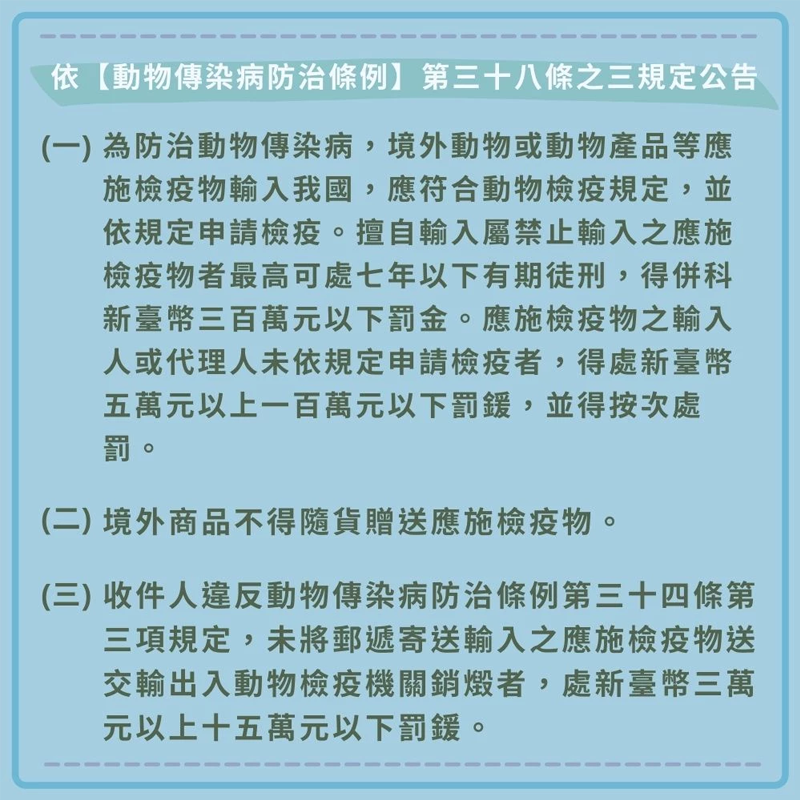 依【動物傳染病防治條例】第三十八條之三規定公告

(一) 為防治動物傳染病，境外動物或動物產品等應施檢疫物輸入我國，應符合動物檢疫規定，並依規定申請檢疫。擅自輸入屬禁止輸入之應施檢疫物者最高可處七年以下有期徒刑，得併科新臺幣三百萬元以下罰金。應施檢疫物之輸入人或代理人未依規定申請檢疫者，得處新臺幣五萬元以上一百萬元以下罰鍰，並得按次處罰。

(二) 境外商品不得隨貨贈送應施檢疫物。

(三) 收件人違反動物傳染病防治條例第三十四條第三項規定，未將郵遞寄送輸入之應施檢疫物送交輸出入動物檢疫機關銷燬者，處新臺幣三萬元以上十五萬元以下罰鍰。